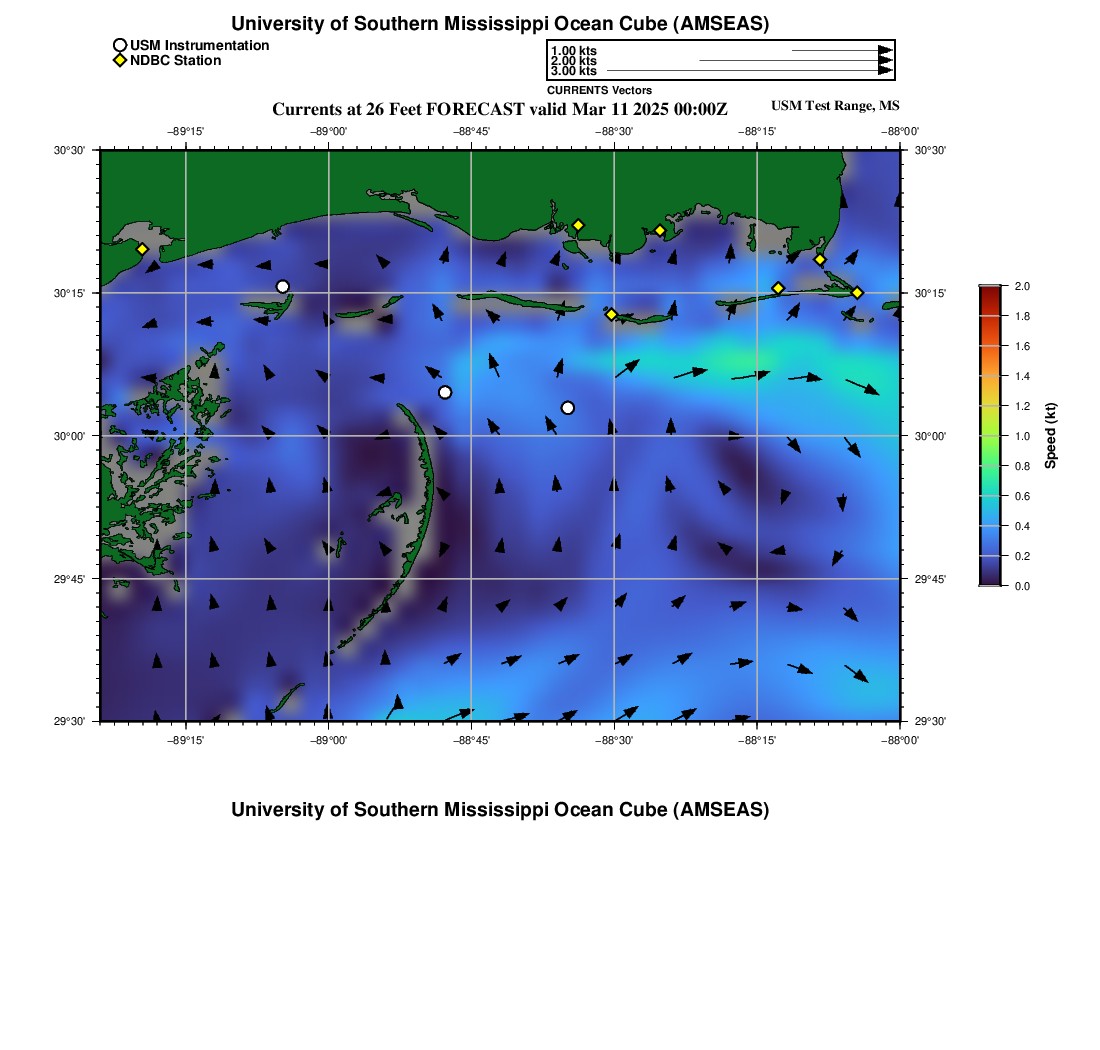 University of Southern Mississippi Ocean Cube (AMSEAS)

USM Instrumentation
NDBC Station

1.00 kts
2.00 kts
3.00 kts
CURRENTS Vectors

Currents at 26 Feet FORECAST valid Mar 11 2025 00:00Z

USM Test Range, MS

−89°15' −89°00' −88°45' −88°30' −88°15' −88°00'

30°30' 30°15' 30°00' 29°45' 29°30'

30°30' 30°15' 30°00' 29°45' 29°30'

−89°15' −89°00' −88°45' −88°30' −88°15' −88°00'

2.0
1.8
1.6
1.4
1.2
1.0
0.8
0.6
0.4
0.2
0.0
Speed (kt)

University of Southern Mississippi Ocean Cube (AMSEAS)